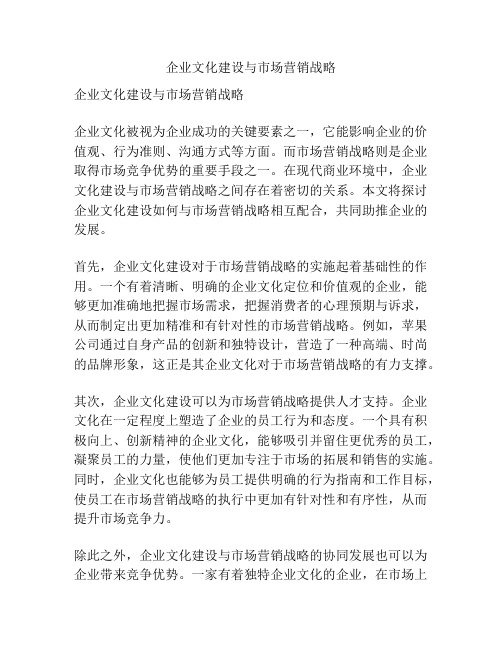 企业文化建设与市场营销战略

企业文化建设与市场营销战略

企业文化被视为企业成功的关键要素之一，它能影响企业的价值观、行为准则、沟通方式等方面。而市场营销战略则是企业取得市场竞争优势的重要手段之一。在现代商业环境中，企业文化建设与市场营销战略之间存在着密切的关系。本文将探讨企业文化建设如何与市场营销战略相互配合，共同助推企业的发展。

首先，企业文化建设对于市场营销战略的实施起着基础性的作用。一个有着清晰、明确的企业文化定位和价值观的企业，能够更加准确地把握市场需求，把握消费者的心理预期与诉求，从而制定出更加精准和有针对性的市场营销战略。例如，苹果公司通过自身产品的创新和独特设计，营造了一种高端、时尚的品牌形象，这正是其企业文化对于市场营销战略的有力支撑。

其次，企业文化建设可以为市场营销战略提供人才支持。企业文化在一定程度上塑造了企业的员工行为和态度。一个具有积极向上、创新精神的企业文化，能够吸引并留住更优秀的员工，凝聚员工的力量，使他们更加专注于市场的拓展和销售的实施。同时，企业文化也能够为员工提供明确的行为指南和工作目标，使员工在市场营销战略的执行中更加有针对性和有序性，从而提升市场竞争力。

除此之外，企业文化建设与市场营销战略的协同发展也可以为企业带来竞争优势。一家有着独特企业文化的企业，在市场上